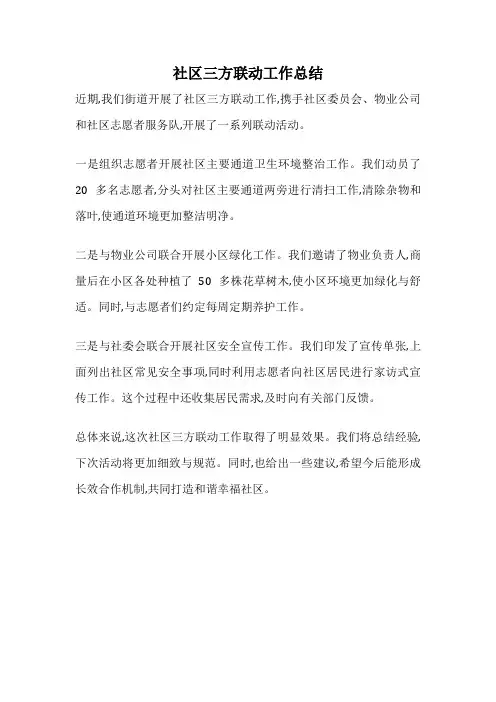 社区三方联动工作总结

近期,我们街道开展了社区三方联动工作,携手社区委员会、物业公司和社区志愿者服务队,开展了一系列联动活动。

一是组织志愿者开展社区主要通道卫生环境整治工作。我们动员了 20 多名志愿者,分头对社区主要通道两旁进行清扫工作,清除杂物和落叶,使通道环境更加整洁明净。

二是与物业公司联合开展小区绿化工作。我们邀请了物业负责人,商量后在小区各处种植了 50 多株花草树木,使小区环境更加绿化与舒适。同时,与志愿者们约定每周定期养护工作。

三是与社委会联合开展社区安全宣传工作。我们印发了宣传单张,上面列出社区常见安全事项,同时利用志愿者向社区居民进行家访式宣传工作。这个过程中还收集居民需求,及时向有关部门反馈。

总体来说,这次社区三方联动工作取得了明显效果。我们将总结经验,下次活动将更加细致与规范。同时,也给出一些建议,希望今后能形成长效合作机制,共同打造和谐幸福社区。